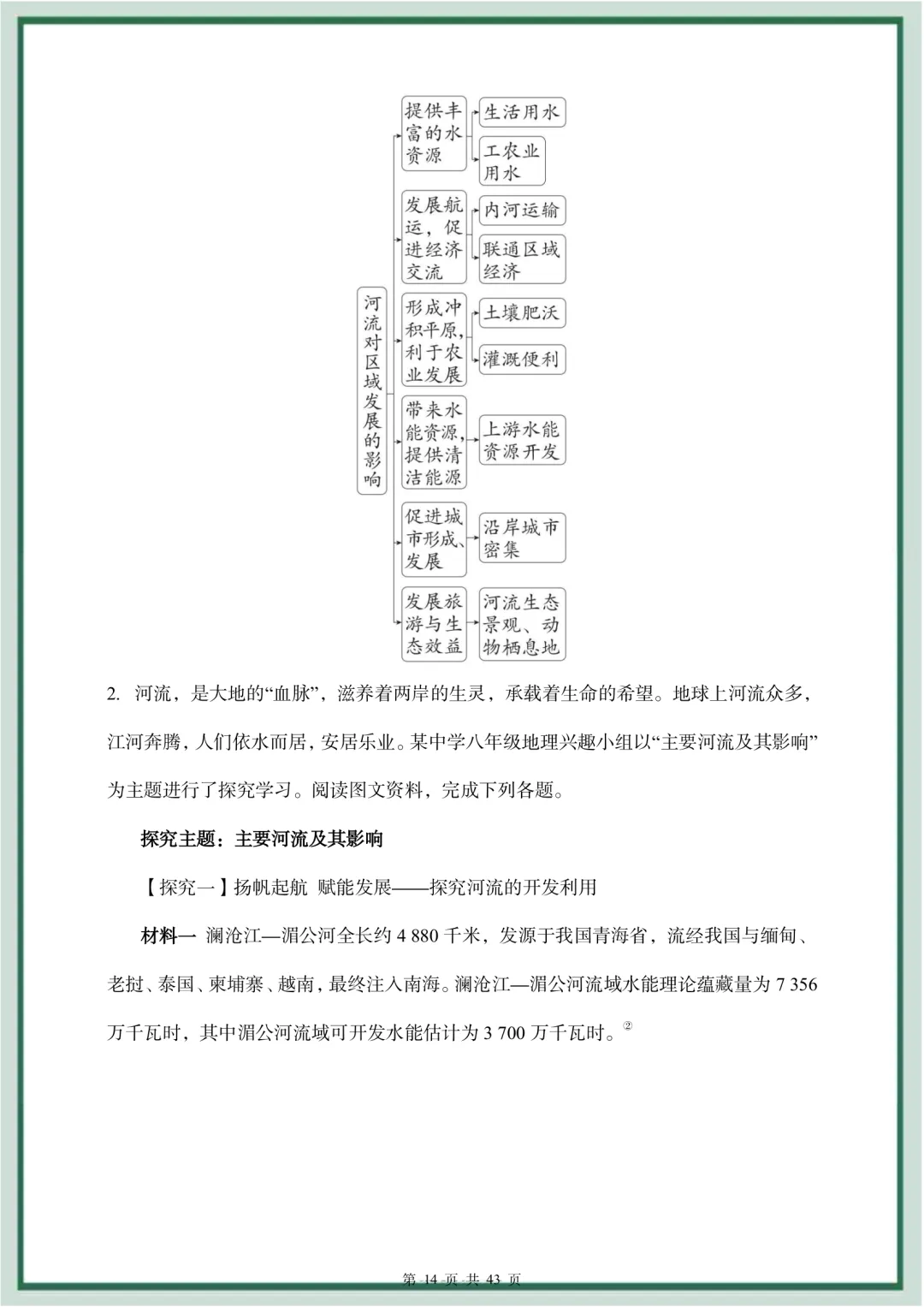 河流对区域发展的影响

提供丰富的水资源
生活用水
工农业用水

发展航运，促进经济交流
内河运输
联通区域经济

形成冲积平原，利于农业发展
土壤肥沃
灌溉便利

带来水能资源，提供清洁能源
上游水能资源开发

促进城市形成、发展
沿岸城市密集

发展旅游与生态效益
河流生态景观、动物栖息地

2. 河流，是大地的“血脉”，滋养着两岸的生灵，承载着生命的希望。地球上河流众多，江河奔腾，人们依水而居，安居乐业。某中学八年级地理兴趣小组以“主要河流及其影响”为主题进行了探究学习。阅读图文资料，完成下列各题。

探究主题：主要河流及其影响

【探究一】扬帆起航 赋能发展——探究河流的开发利用

材料一 澜沧江—湄公河全长约 4 880 千米，发源于我国青海省，流经我国与缅甸、老挝、泰国、柬埔寨、越南，最终注入南海。澜沧江—湄公河流域水能理论蕴藏量为 7 356 万千瓦时，其中湄公河流域可开发水能估计为 3 700 万千瓦时。②

第 14 页 共 43 页